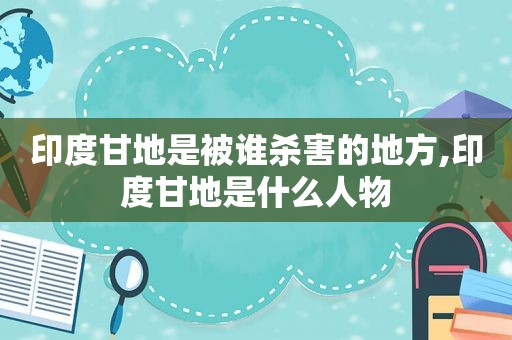 印度甘地是被谁杀害的地方,印度甘地是什么人物